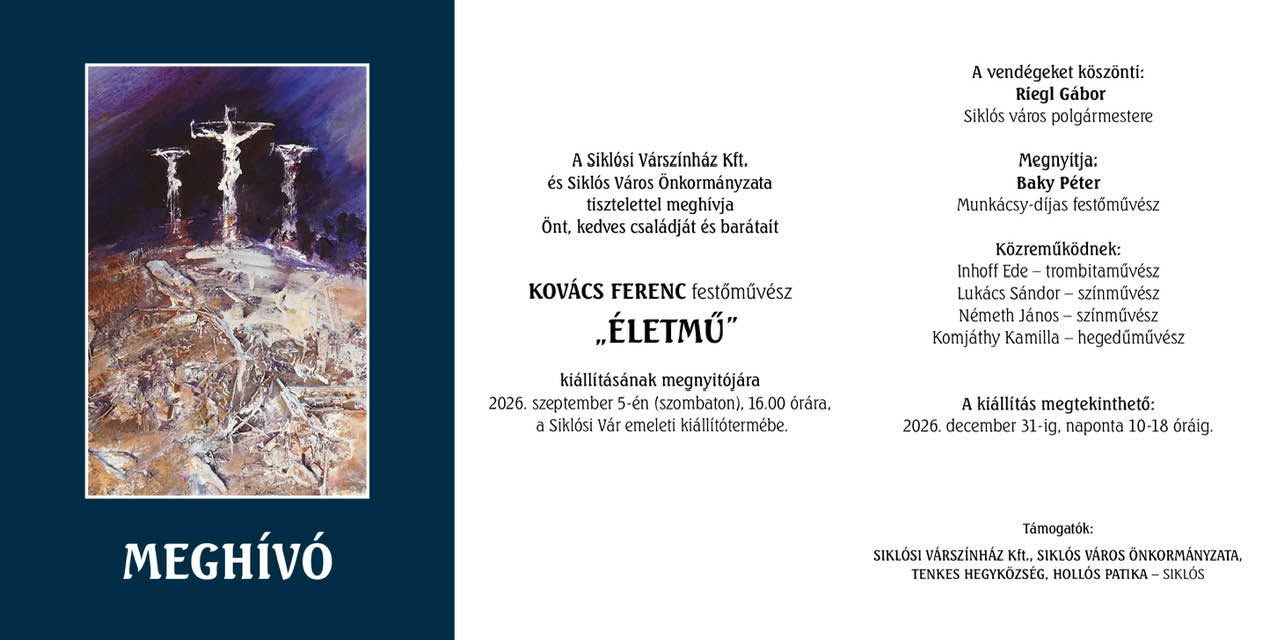 MEGHÍVÓ

A Siklósi Várszínház Kft.
és Siklós Város Önkormányzata
tisztelettel meghívja
Önt, kedves családját és barátait

KOVÁCS FERENC festőművész
„ÉLETMŰ"

kiállításának megnyitójára
2026. szeptember 5-én (szombaton), 16.00 órára,
a Siklósi Vár emeleti kiállítótermébe.

A vendégeket köszönti:
Riegl Gábor
Siklós város polgármestere

Megnyitja:
Baky Péter
Munkácsy-díjas festőművész

Közreműködnek:
Inhoff Ede – trombitaművész
Lukács Sándor – színművész
Németh János – színművész
Komjáthy Kamilla – hegedűművész

A kiállítás megtekinthető:
2026. december 31-ig, naponta 10-18 óráig.

Támogatók:
SIKLÓSI VÁRSZÍNHÁZ Kft., SIKLÓS VÁROS ÖNKORMÁNYZATA,
TENKES HEGYKÖZSÉG, HOLLÓS PATIKA – SIKLÓS